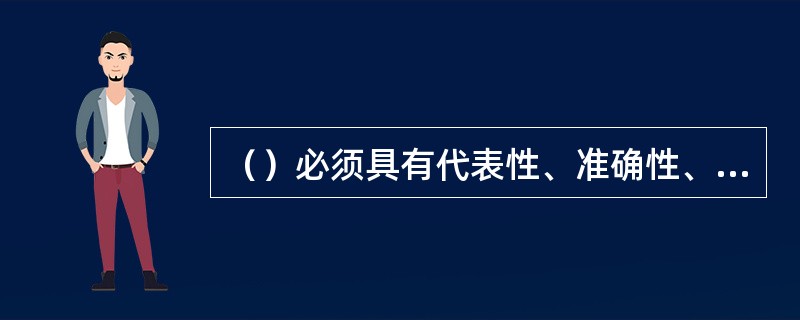 （）必须具有代表性、准确性、...